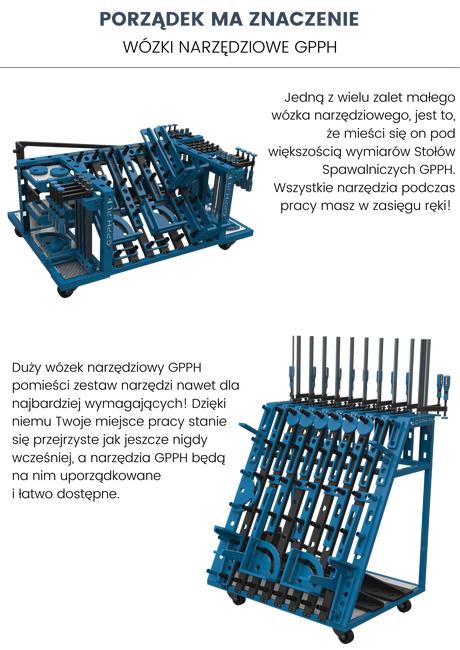 PORZĄDEK MA ZNACZENIE

WÓZKI NARZĘDZIOWE GPPH

Jedną z wielu zalet małego wózka narzędziowego, jest to, że mieści się on pod większością wymiarów Stołów Spawalniczych GPPH. Wszystkie narzędzia podczas pracy masz w zasięgu ręki!

Duży wózek narzędziowy GPPH pomieści zestaw narzędzi nawet dla najbardziej wymagających! Dzięki niemu Twoje miejsce pracy stanie się przejrzyste jak jeszcze nigdy wcześniej, a narzędzia GPPH będą na nim uporządkowane i łatwo dostępne.